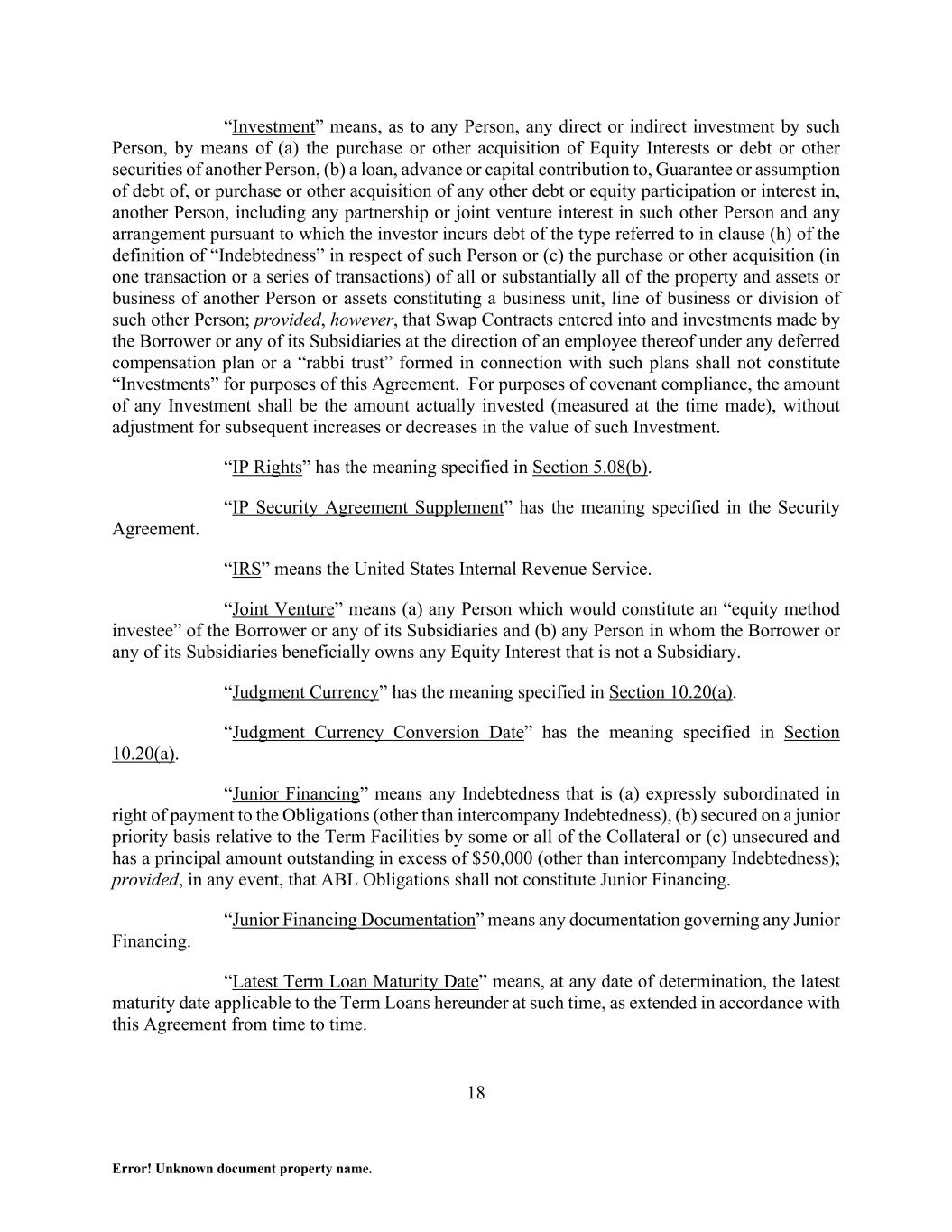 "Investment" means, as to any Person, any direct or indirect investment by such Person, by means of (a) the purchase or other acquisition of Equity Interests or debt or other securities of another Person, (b) a loan, advance or capital contribution to, Guarantee or assumption of debt of, or purchase or other acquisition of any other debt or equity participation or interest in, another Person, including any partnership or joint venture interest in such other Person and any arrangement pursuant to which the investor incurs debt of the type referred to in clause (h) of the definition of "Indebtedness" in respect of such Person or (c) the purchase or other acquisition (in one transaction or a series of transactions) of all or substantially all of the property and assets or business of another Person or assets constituting a business unit, line of business or division of such other Person; provided, however, that Swap Contracts entered into and investments made by the Borrower or any of its Subsidiaries at the direction of an employee thereof under any deferred compensation plan or a "rabbi trust" formed in connection with such plans shall not constitute "Investments" for purposes of this Agreement. For purposes of covenant compliance, the amount of any Investment shall be the amount actually invested (measured at the time made), without adjustment for subsequent increases or decreases in the value of such Investment.

"IP Rights" has the meaning specified in Section 5.08(b).

"IP Security Agreement Supplement" has the meaning specified in the Security Agreement.

"IRS" means the United States Internal Revenue Service.

"Joint Venture" means (a) any Person which would constitute an "equity method investee" of the Borrower or any of its Subsidiaries and (b) any Person in whom the Borrower or any of its Subsidiaries beneficially owns any Equity Interest that is not a Subsidiary.

"Judgment Currency" has the meaning specified in Section 10.20(a).

"Judgment Currency Conversion Date" has the meaning specified in Section 10.20(a).

"Junior Financing" means any Indebtedness that is (a) expressly subordinated in right of payment to the Obligations (other than intercompany Indebtedness), (b) secured on a junior priority basis relative to the Term Facilities by some or all of the Collateral or (c) unsecured and has a principal amount outstanding in excess of $50,000 (other than intercompany Indebtedness); provided, in any event, that ABL Obligations shall not constitute Junior Financing.

"Junior Financing Documentation" means any documentation governing any Junior Financing.

"Latest Term Loan Maturity Date" means, at any date of determination, the latest maturity date applicable to the Term Loans hereunder at such time, as extended in accordance with this Agreement from time to time.

18

Error! Unknown document property name.